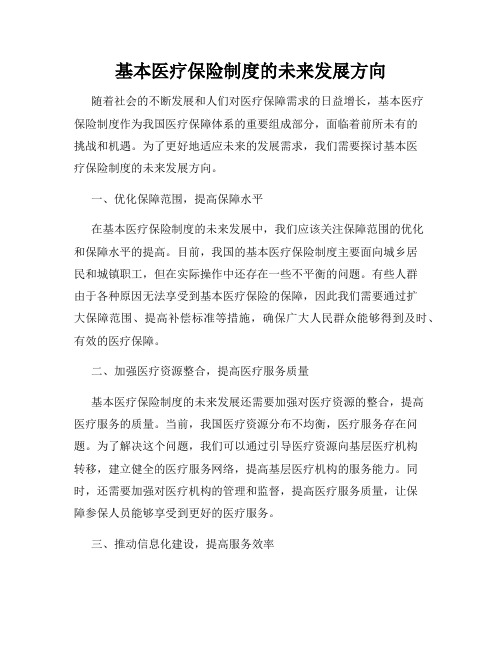 基本医疗保险制度的未来发展方向

随着社会的不断发展和人们对医疗保障需求的日益增长，基本医疗保险制度作为我国医疗保障体系的重要组成部分，面临着前所未有的挑战和机遇。为了更好地适应未来的发展需求，我们需要探讨基本医疗保险制度的未来发展方向。

一、优化保障范围，提高保障水平

在基本医疗保险制度的未来发展中，我们应该关注保障范围的优化和保障水平的提高。目前，我国的基本医疗保险制度主要面向城乡居民和城镇职工，但在实际操作中还存在一些不平衡的问题。有些人群由于各种原因无法享受到基本医疗保险的保障，因此我们需要通过扩大保障范围、提高补偿标准等措施，确保广大人民群众能够得到及时、有效的医疗保障。

二、加强医疗资源整合，提高医疗服务质量

基本医疗保险制度的未来发展还需要加强对医疗资源的整合，提高医疗服务的质量。当前，我国医疗资源分布不均衡，医疗服务存在问题。为了解决这个问题，我们可以通过引导医疗资源向基层医疗机构转移，建立健全的医疗服务网络，提高基层医疗机构的服务能力。同时，还需要加强对医疗机构的管理和监督，提高医疗服务质量，让保障参保人员能够享受到更好的医疗服务。

三、推动信息化建设，提高服务效率